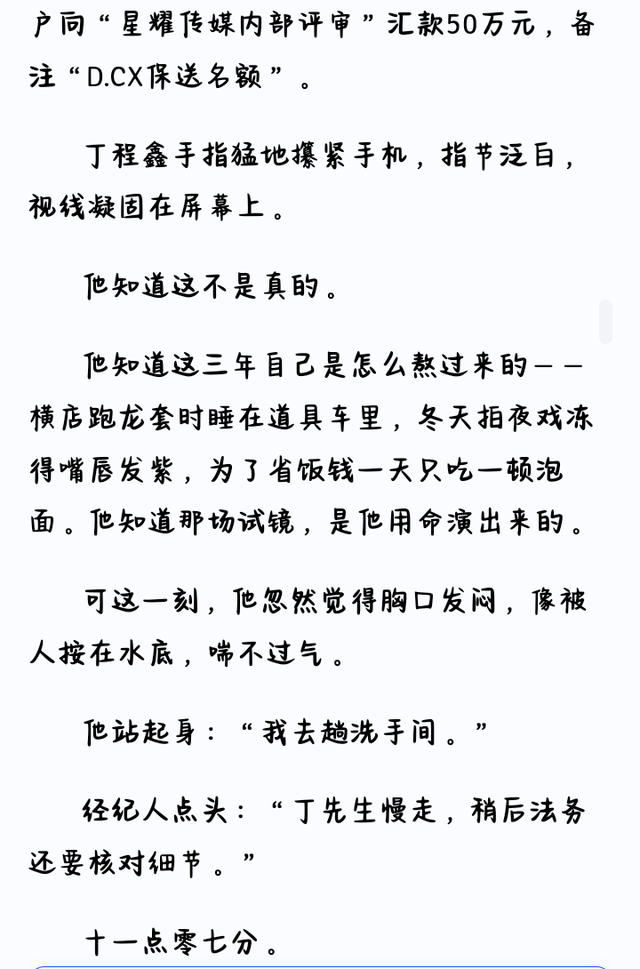 户向“星耀传媒内部评审”汇款50万元，备注“D.CX保送名额”。

丁程鑫手指猛地攥紧手机，指节泛白，视线凝固在屏幕上。

他知道这不是真的。

他知道这三年自己是怎么熬过来的——横店跑龙套时睡在道具车里，冬天拍夜戏冻得嘴唇发紫，为了省饭钱一天只吃一顿泡面。他知道那场试镜，是他用命演出来的。

可这一刻，他忽然觉得胸口发闷，像被人按在水底，喘不过气。

他站起身：“我去趟洗手间。”

经纪人点头：“丁先生慢走，稍后法务还要核对细节。”

十一点零七分。